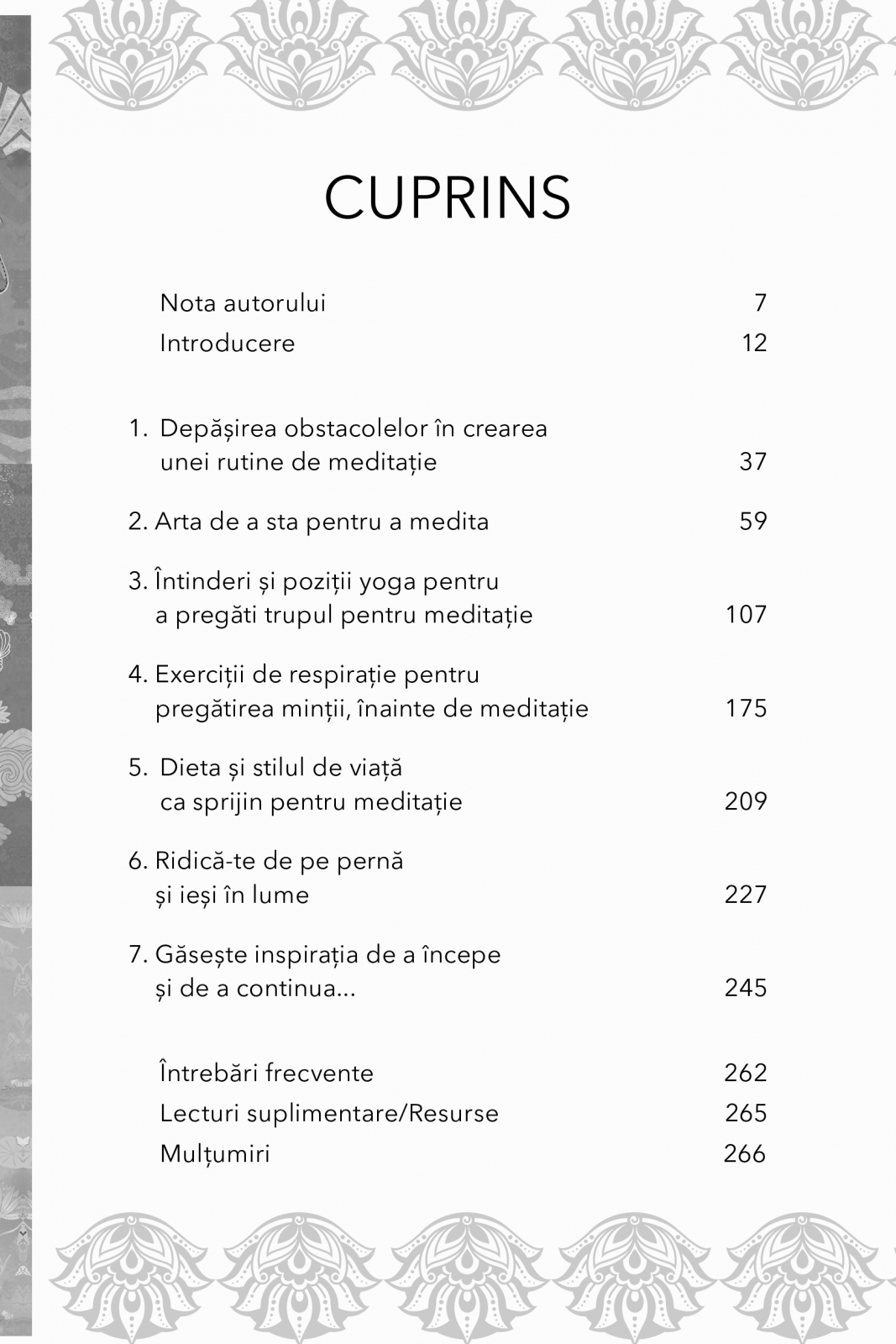 CUPRINS

Nota autorului 7
Introducere 12

1. Depășirea obstacolelor în crearea unei rutine de meditație 37

2. Arta de a sta pentru a medita 59

3. Întinderi și poziții yoga pentru a pregăti trupul pentru meditație 107

4. Exerciții de respirație pentru pregătirea minții, înainte de meditație 175

5. Dieta și stilul de viață ca sprijin pentru meditație 209

6. Ridică-te de pe pernă și ieși în lume 227

7. Găsește inspirația de a începe și de a continua... 245

Întrebări frecvente 262
Lecturi suplimentare/Resurse 265
Mulțumiri 266